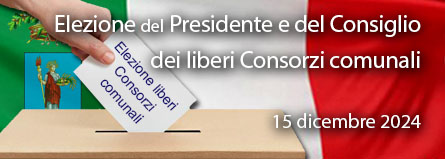 Elezione del Presidente e del Consiglio dei liberi Consorzi comunali

Elezione liberi Consorzi comunali

15 dicembre 2024